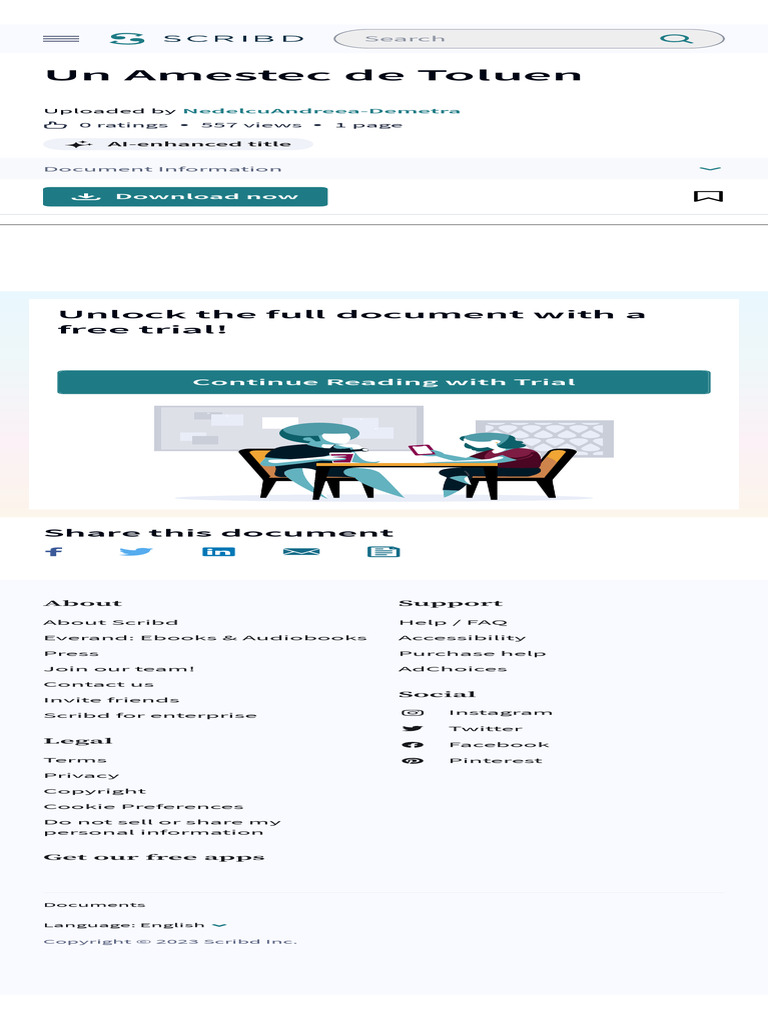 SCRIBD
Search

Un Amestec de Toluen

Uploaded by NedelcuAndreea-Demetra
0 ratings • 557 views • 1 page
AI-enhanced title

Document Information

Download now

Unlock the full document with a free trial!

Continue Reading with Trial

Share this document

About
About Scribd
Everand: Ebooks & Audiobooks
Press
Join our team!
Contact us
Invite friends
Scribd for enterprise

Legal
Terms
Privacy
Copyright
Cookie Preferences
Do not sell or share my personal information

Get our free apps

Support
Help / FAQ
Accessibility
Purchase help
AdChoices

Social
Instagram
Twitter
Facebook
Pinterest

Documents
Language: English
Copyright © 2023 Scribd Inc.